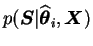 $p(\boldsymbol{S}|\widehat{\boldsymbol{\theta}}_i, \boldsymbol{X})$